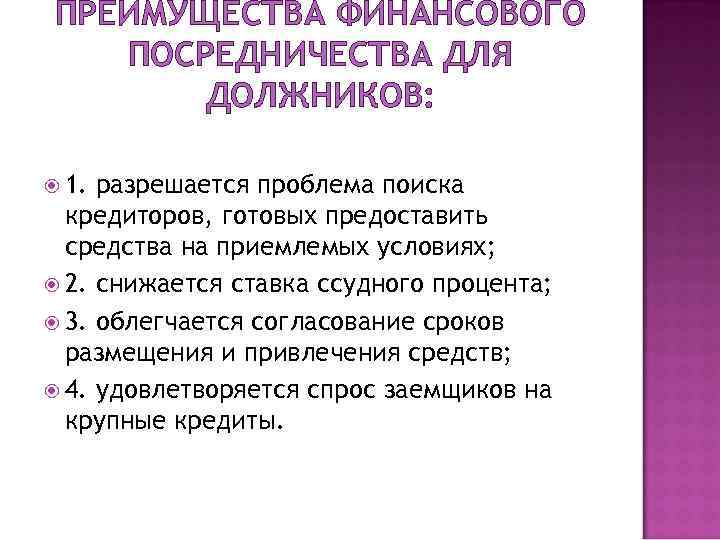 ПРЕИМУЩЕСТВА ФИНАНСОВОГО ПОСРЕДНИЧЕСТВА ДЛЯ ДОЛЖНИКОВ:

1. разрешается проблема поиска кредиторов, готовых предоставить средства на приемлемых условиях;

2. снижается ставка ссудного процента;

3. облегчается согласование сроков размещения и привлечения средств;

4. удовлетворяется спрос заемщиков на крупные кредиты.